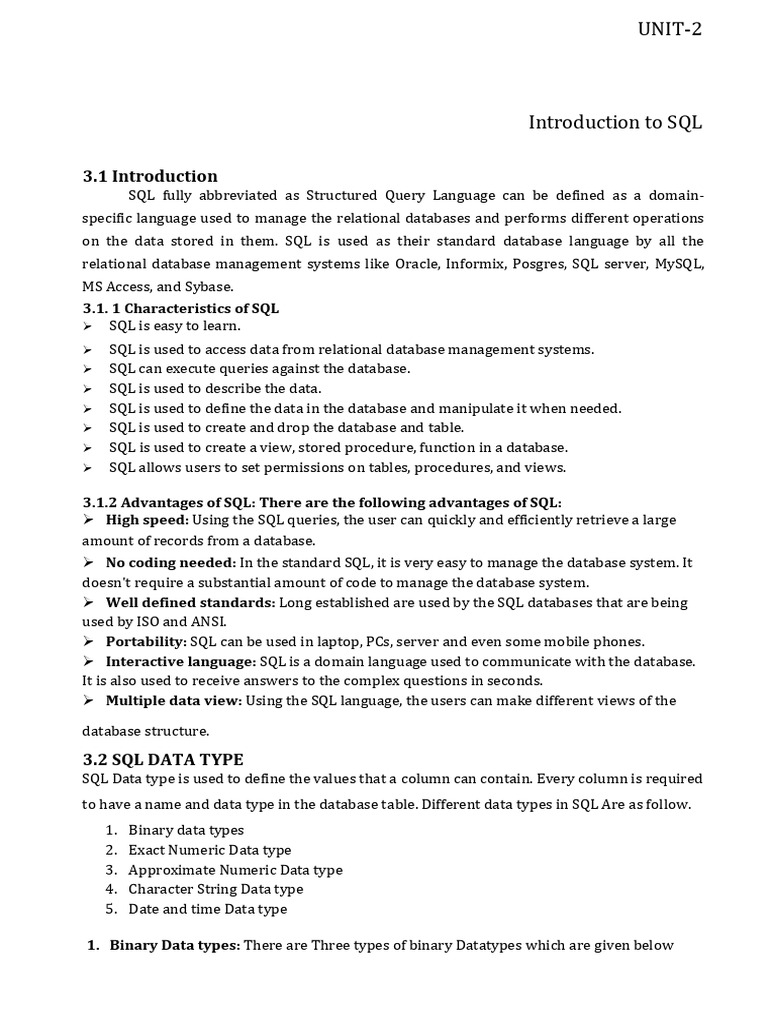 UNIT-2

Introduction to SQL

3.1 Introduction

SQL fully abbreviated as Structured Query Language can be defined as a domain-specific language used to manage the relational databases and performs different operations on the data stored in them. SQL is used as their standard database language by all the relational database management systems like Oracle, Informix, Posgres, SQL server, MySQL, MS Access, and Sybase.

3.1. 1 Characteristics of SQL

➢ SQL is easy to learn.
➢ SQL is used to access data from relational database management systems.
➢ SQL can execute queries against the database.
➢ SQL is used to describe the data.
➢ SQL is used to define the data in the database and manipulate it when needed.
➢ SQL is used to create and drop the database and table.
➢ SQL is used to create a view, stored procedure, function in a database.
➢ SQL allows users to set permissions on tables, procedures, and views.

3.1.2 Advantages of SQL: There are the following advantages of SQL:

➢ High speed: Using the SQL queries, the user can quickly and efficiently retrieve a large amount of records from a database.
➢ No coding needed: In the standard SQL, it is very easy to manage the database system. It doesn't require a substantial amount of code to manage the database system.
➢ Well defined standards: Long established are used by the SQL databases that are being used by ISO and ANSI.
➢ Portability: SQL can be used in laptop, PCs, server and even some mobile phones.
➢ Interactive language: SQL is a domain language used to communicate with the database. It is also used to receive answers to the complex questions in seconds.
➢ Multiple data view: Using the SQL language, the users can make different views of the database structure.

3.2 SQL DATA TYPE

SQL Data type is used to define the values that a column can contain. Every column is required to have a name and data type in the database table. Different data types in SQL Are as follow.

1. Binary data types
2. Exact Numeric Data type
3. Approximate Numeric Data type
4. Character String Data type
5. Date and time Data type

1. Binary Data types: There are Three types of binary Datatypes which are given below